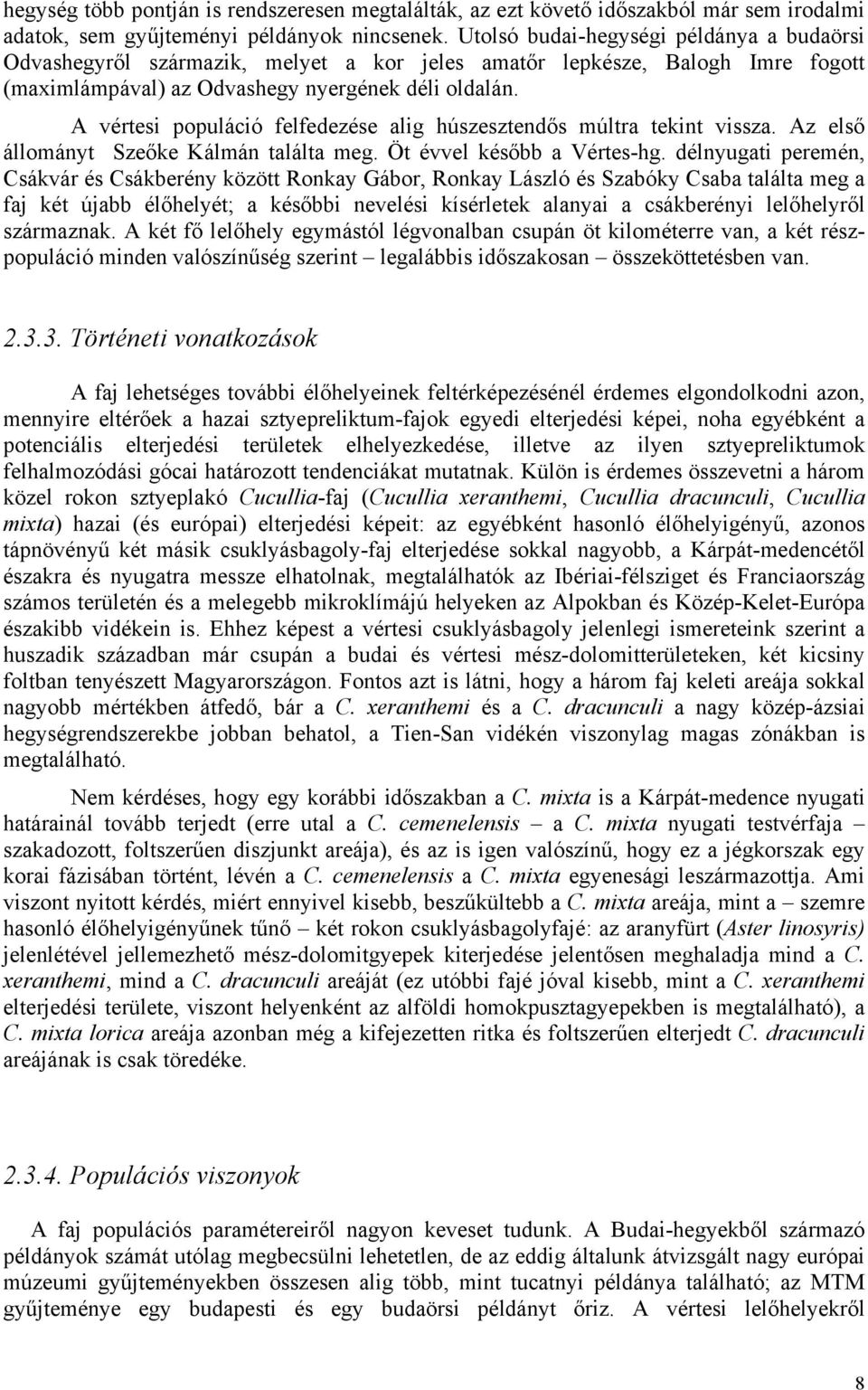 hegység több pontján is rendszeresen megtalálták, az ezt követő időszakból már sem irodalmi adatok, sem gyűjteményi példányok nincsenek. Utolsó budai-hegységi példánya a budaörsi Odvashegyről származik, melyet a kor jeles amatőr lepkésze, Balogh Imre fogott (maximlámpával) az Odvashegy nyergének déli oldalán.

A vértesi populáció felfedezése alig húszesztendős múltra tekint vissza. Az első állományt Szeőke Kálmán találta meg. Öt évvel később a Vértes-hg. délnyugati peremén, Csákvár és Csákberény között Ronkay Gábor, Ronkay László és Szabóky Csaba találta meg a faj két újabb élőhelyét; a későbbi nevelési kísérletek alanyai a csákberényi lelőhelyről származnak. A két fő lelőhely egymástól légvonalban csupán öt kilométerre van, a két részpopuláció minden valószínűség szerint – legalábbis időszakosan – összeköttetésben van.

2.3.3. Történeti vonatkozások

A faj lehetséges további élőhelyeinek feltérképezésénél érdemes elgondolkodni azon, mennyire eltérőek a hazai sztyepreliktum-fajok egyedi elterjedési képei, noha egyébként a potenciális elterjedési területek elhelyezkedése, illetve az ilyen sztyepreliktumok felhalmozódási gócai határozott tendenciákat mutatnak. Külön is érdemes összevetni a három közel rokon sztyeplakó Cucullia-faj (Cucullia xeranthemi, Cucullia dracunculi, Cucullia mixta) hazai (és európai) elterjedési képeit: az egyébként hasonló élőhelyigényű, azonos tápnövényű két másik csuklyásbagoly-faj elterjedése sokkal nagyobb, a Kárpát-medencétől északra és nyugatra messze elhatolnak, megtalálhatók az Ibériai-félsziget és Franciaország számos területén és a melegebb mikroklímájú helyeken az Alpokban és Közép-Kelet-Európa északibb vidékein is. Ehhez képest a vértesi csuklyásbagoly jelenlegi ismereteink szerint a huszadik században már csupán a budai és vértesi mész-dolomitterületeken, két kicsiny foltban tenyészett Magyarországon. Fontos azt is látni, hogy a három faj keleti areája sokkal nagyobb mértékben átfedő, bár a C. xeranthemi és a C. dracunculi a nagy közép-ázsiai hegységrendszerekbe jobban behatol, a Tien-San vidékén viszonylag magas zónákban is megtalálható.

Nem kérdéses, hogy egy korábbi időszakban a C. mixta is a Kárpát-medence nyugati határainál tovább terjedt (erre utal a C. cemenelensis – a C. mixta nyugati testvérfaja – szakadozott, foltszerűen diszjunkt areája), és az is igen valószínű, hogy ez a jégkorszak egy korai fázisában történt, lévén a C. cemenelensis a C. mixta egyenesági leszármazottja. Ami viszont nyitott kérdés, miért ennyivel kisebb, beszűkültebb a C. mixta areája, mint a – szemre hasonló élőhelyigényűnek tűnő – két rokon csuklyásbagolyfajé: az aranyfürt (Aster linosyris) jelenlétével jellemezhető mész-dolomitgyepek kiterjedése jelentősen meghaladja mind a C. xeranthemi, mind a C. dracunculi areáját (ez utóbbi fajé jóval kisebb, mint a C. xeranthemi elterjedési területe, viszont helyenként az alföldi homokpusztagyepekben is megtalálható), a C. mixta lorica areája azonban még a kifejezetten ritka és foltszerűen elterjedt C. dracunculi areájának is csak töredéke.

2.3.4. Populációs viszonyok

A faj populációs paramétereiről nagyon keveset tudunk. A Budai-hegyekből származó példányok számát utólag megbecsülni lehetetlen, de az eddig általunk átvizsgált nagy európai múzeumi gyűjteményekben összesen alig több, mint tucatnyi példánya található; az MTM gyűjteménye egy budapesti és egy budaörsi példányt őriz. A vértesi lelőhelyekről

8